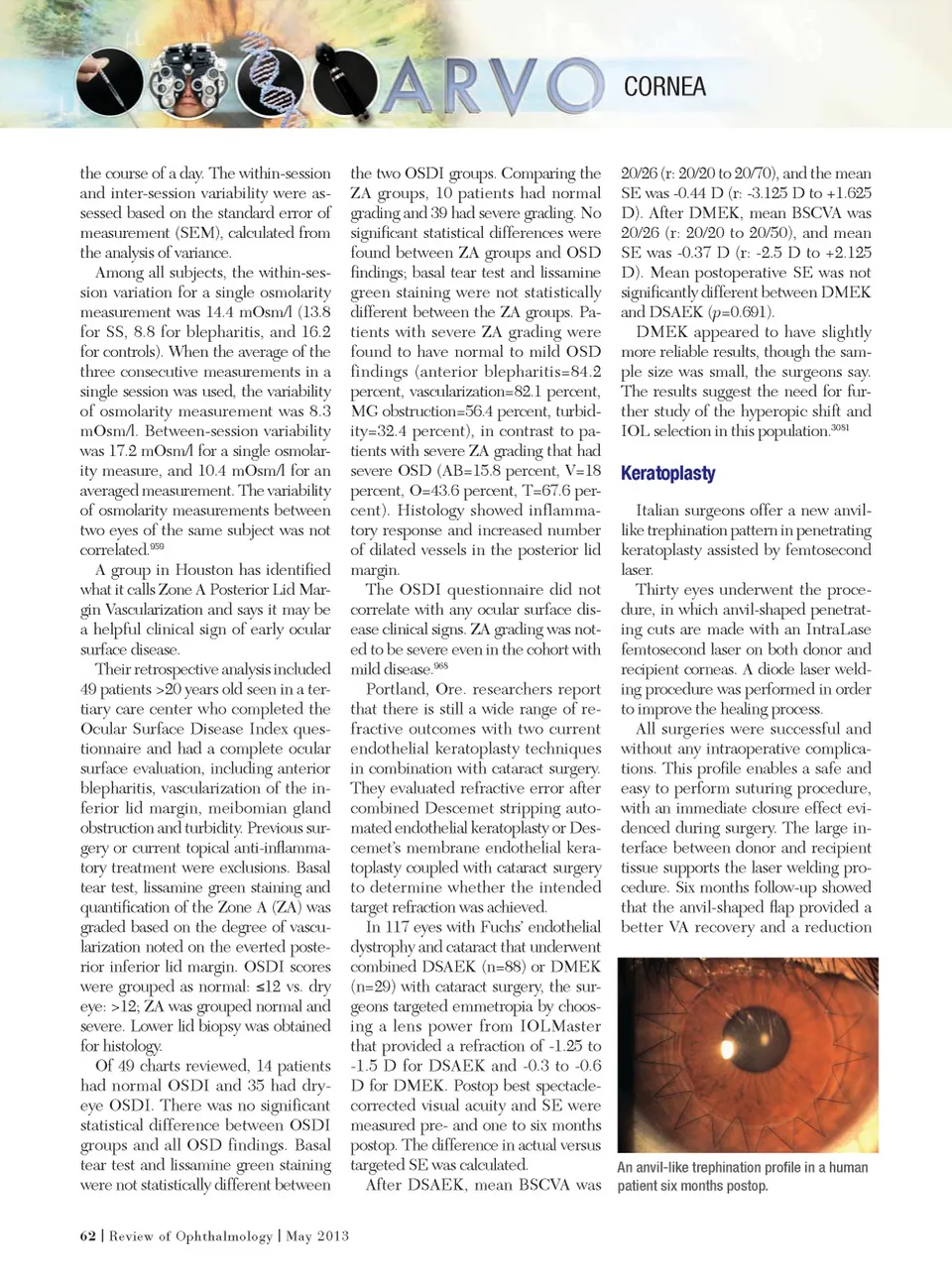 ARVO CORNEA

the course of a day. The within-session and inter-session variability were assessed based on the standard error of measurement (SEM), calculated from the analysis of variance.

Among all subjects, the within-session variation for a single osmolarity measurement was 14.4 mOsm/l (13.8 for SS, 8.8 for blepharitis, and 16.2 for controls). When the average of the three consecutive measurements in a single session was used, the variability of osmolarity measurement was 8.3 mOsm/l. Between-session variability was 17.2 mOsm/l for a single osmolarity measure, and 10.4 mOsm/l for an averaged measurement. The variability of osmolarity measurements between two eyes of the same subject was not correlated.$^{959}$

A group in Houston has identified what it calls Zone A Posterior Lid Margin Vascularization and says it may be a helpful clinical sign of early ocular surface disease.

Their retrospective analysis included 49 patients >20 years old seen in a tertiary care center who completed the Ocular Surface Disease Index questionnaire and had a complete ocular surface evaluation, including anterior blepharitis, vascularization of the inferior lid margin, meibomian gland obstruction and turbidity. Previous surgery or current topical anti-inflammatory treatment were exclusions. Basal tear test, lissamine green staining and quantification of the Zone A (ZA) was graded based on the degree of vascularization noted on the everted posterior inferior lid margin. OSDI scores were grouped as normal: ≤12 vs. dry eye: >12; ZA was grouped normal and severe. Lower lid biopsy was obtained for histology.

Of 49 charts reviewed, 14 patients had normal OSDI and 35 had dry-eye OSDI. There was no significant statistical difference between OSDI groups and all OSD findings. Basal tear test and lissamine green staining were not statistically different between the two OSDI groups. Comparing the ZA groups, 10 patients had normal grading and 39 had severe grading. No significant statistical differences were found between ZA groups and OSD findings; basal tear test and lissamine green staining were not statistically different between the ZA groups. Patients with severe ZA grading were found to have normal to mild OSD findings (anterior blepharitis=84.2 percent, vascularization=82.1 percent, MG obstruction=56.4 percent, turbidity=32.4 percent), in contrast to patients with severe ZA grading that had severe OSD (AB=15.8 percent, V=18 percent, O=43.6 percent, T=67.6 percent). Histology showed inflammatory response and increased number of dilated vessels in the posterior lid margin.

The OSDI questionnaire did not correlate with any ocular surface disease clinical signs. ZA grading was noted to be severe even in the cohort with mild disease.$^{968}$

Portland, Ore. researchers report that there is still a wide range of refractive outcomes with two current endothelial keratoplasty techniques in combination with cataract surgery. They evaluated refractive error after combined Descemet stripping automated endothelial keratoplasty or Descemet's membrane endothelial keratoplasty coupled with cataract surgery to determine whether the intended target refraction was achieved.

In 117 eyes with Fuchs' endothelial dystrophy and cataract that underwent combined DSAEK (n=88) or DMEK (n=29) with cataract surgery, the surgeons targeted emmetropia by choosing a lens power from IOLMaster that provided a refraction of -1.25 to -1.5 D for DSAEK and -0.3 to -0.6 D for DMEK. Postop best spectacle-corrected visual acuity and SE were measured pre- and one to six months postop. The difference in actual versus targeted SE was calculated.

After DSAEK, mean BSCVA was 20/26 (r: 20/20 to 20/70), and the mean SE was -0.44 D (r: -3.125 D to +1.625 D). After DMEK, mean BSCVA was 20/26 (r: 20/20 to 20/50), and mean SE was -0.37 D (r: -2.5 D to +2.125 D). Mean postoperative SE was not significantly different between DMEK and DSAEK ($p$=0.691).

DMEK appeared to have slightly more reliable results, though the sample size was small, the surgeons say. The results suggest the need for further study of the hyperopic shift and IOL selection in this population.$^{3081}$

Keratoplasty

Italian surgeons offer a new anvil-like trephination pattern in penetrating keratoplasty assisted by femtosecond laser.

Thirty eyes underwent the procedure, in which anvil-shaped penetrating cuts are made with an IntraLase femtosecond laser on both donor and recipient corneas. A diode laser welding procedure was performed in order to improve the healing process.

All surgeries were successful and without any intraoperative complications. This profile enables a safe and easy to perform suturing procedure, with an immediate closure effect evidenced during surgery. The large interface between donor and recipient tissue supports the laser welding procedure. Six months follow-up showed that the anvil-shaped flap provided a better VA recovery and a reduction

An anvil-like trephination profile in a human patient six months postop.

62 | Review of Ophthalmology | May 2013